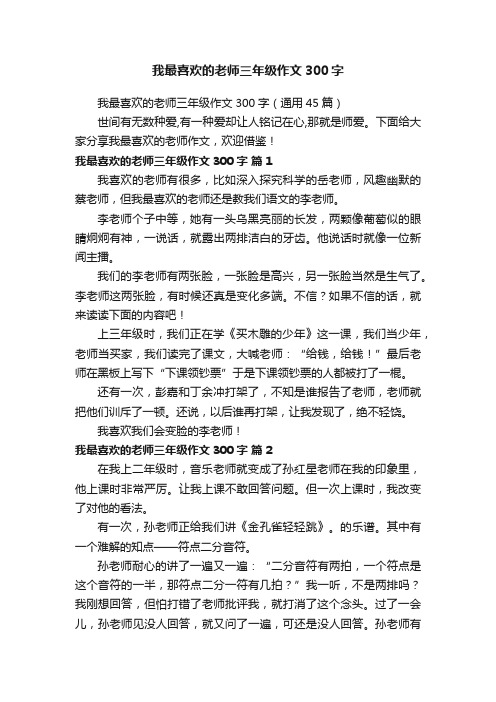 我最喜欢的老师三年级作文300字

我最喜欢的老师三年级作文300字（通用45篇）

世间有无数种爱,有一种爱却让人铭记在心,那就是师爱。下面给大家分享我最喜欢的老师作文，欢迎借鉴！

我最喜欢的老师三年级作文300字 篇1

我喜欢的老师有很多，比如深入探究科学的岳老师，风趣幽默的蔡老师，但我最喜欢的老师还是教我们语文的李老师。

李老师个子中等，她有一头乌黑亮丽的长发，两颗像葡萄似的眼睛炯炯有神，一说话，就露出两排洁白的牙齿。他说话时就像一位新闻主播。

我们的李老师有两张脸，一张脸是高兴，另一张脸当然是生气了。李老师这两张脸，有时候还真是变化多端。不信？如果不信的话，就来读读下面的内容吧！

上三年级时，我们正在学《买木雕的少年》这一课，我们当少年，老师当买家，我们读完了课文，大喊老师：“给钱，给钱！”最后老师在黑板上写下“下课领钞票”于是下课领钞票的人都被打了一棍。

还有一次，彭嘉和丁余冲打架了，不知是谁报告了老师，老师就把他们训斥了一顿。还说，以后谁再打架，让我发现了，绝不轻饶。

我喜欢我们会变脸的李老师！

我最喜欢的老师三年级作文300字 篇2

在我上二年级时，音乐老师就变成了孙红星老师在我的印象里，他上课时非常严厉。让我上课不敢回答问题。但一次上课时，我改变了对他的看法。

有一次，孙老师正给我们讲《金孔雀轻轻跳》。的乐谱。其中有一个难解的知点——符点二分音符。

孙老师耐心的讲了一遍又一遍：“二分音符有两拍，一个符点是这个音符的一半，那符点二分一符有几拍？”我一听，不是两排吗？我刚想回答，但怕打错了老师批评我，就打消了这个念头。过了一会儿，孙老师见没人回答，就又问了一遍，可还是没人回答。孙老师有